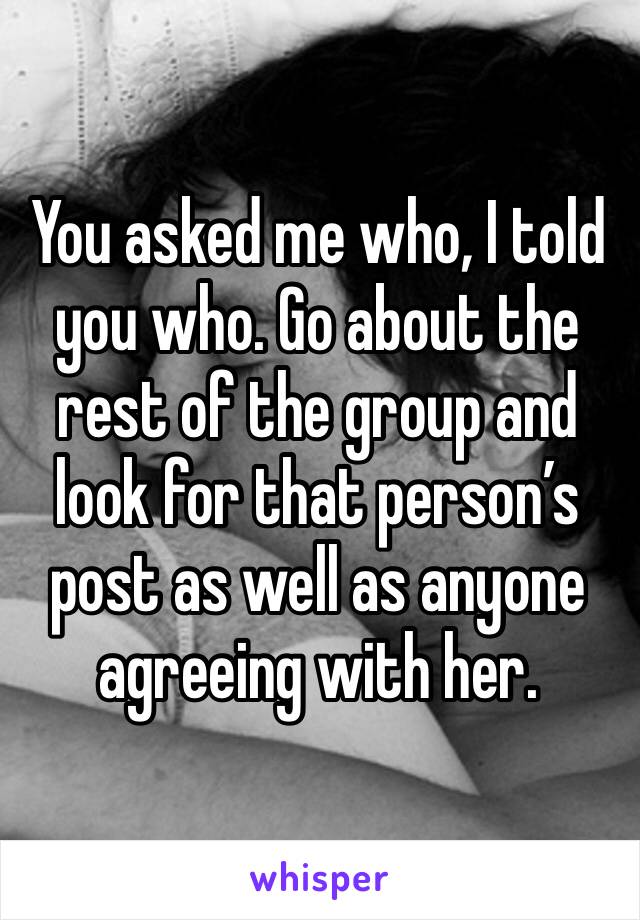 You asked me who, I told you who. Go about the rest of the group and look for that person’s post as well as anyone agreeing with her.

whisper